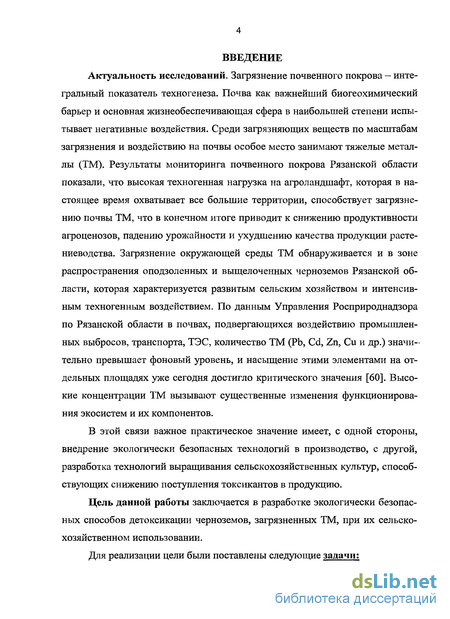 4

ВВЕДЕНИЕ

Актуальность исследований. Загрязнение почвенного покрова – интегральный показатель техногенеза. Почва как важнейший биогеохимический барьер и основная жизнеобеспечивающая сфера в наибольшей степени испытывает негативные воздействия. Среди загрязняющих веществ по масштабам загрязнения и воздействию на почвы особое место занимают тяжелые металлы (ТМ). Результаты мониторинга почвенного покрова Рязанской области показали, что высокая техногенная нагрузка на агроландшафт, которая в настоящее время охватывает все большие территории, способствует загрязнению почвы ТМ, что в конечном итоге приводит к снижению продуктивности агроценозов, падению урожайности и ухудшению качества продукции растениеводства. Загрязнение окружающей среды ТМ обнаруживается и в зоне распространения оподзоленных и выщелоченных черноземов Рязанской области, которая характеризуется развитым сельским хозяйством и интенсивным техногенным воздействием. По данным Управления Росприроднадзора по Рязанской области в почвах, подвергающихся воздействию промышленных выбросов, транспорта, ТЭС, количество ТМ (Pb, Cd, Zn, Cu и др.) значительно превышает фоновый уровень, и насыщение этими элементами на отдельных площадях уже сегодня достигло критического значения [60]. Высокие концентрации ТМ вызывают существенные изменения функционирования экосистем и их компонентов.

В этой связи важное практическое значение имеет, с одной стороны, внедрение экологически безопасных технологий в производство, с другой, разработка технологий выращивания сельскохозяйственных культур, способствующих снижению поступления токсикантов в продукцию.

Цель данной работы заключается в разработке экологически безопасных способов детоксикации черноземов, загрязненных ТМ, при их сельскохозяйственном использовании.

Для реализации цели были поставлены следующие задачи:

dsLib.net
библиотека диссертаций